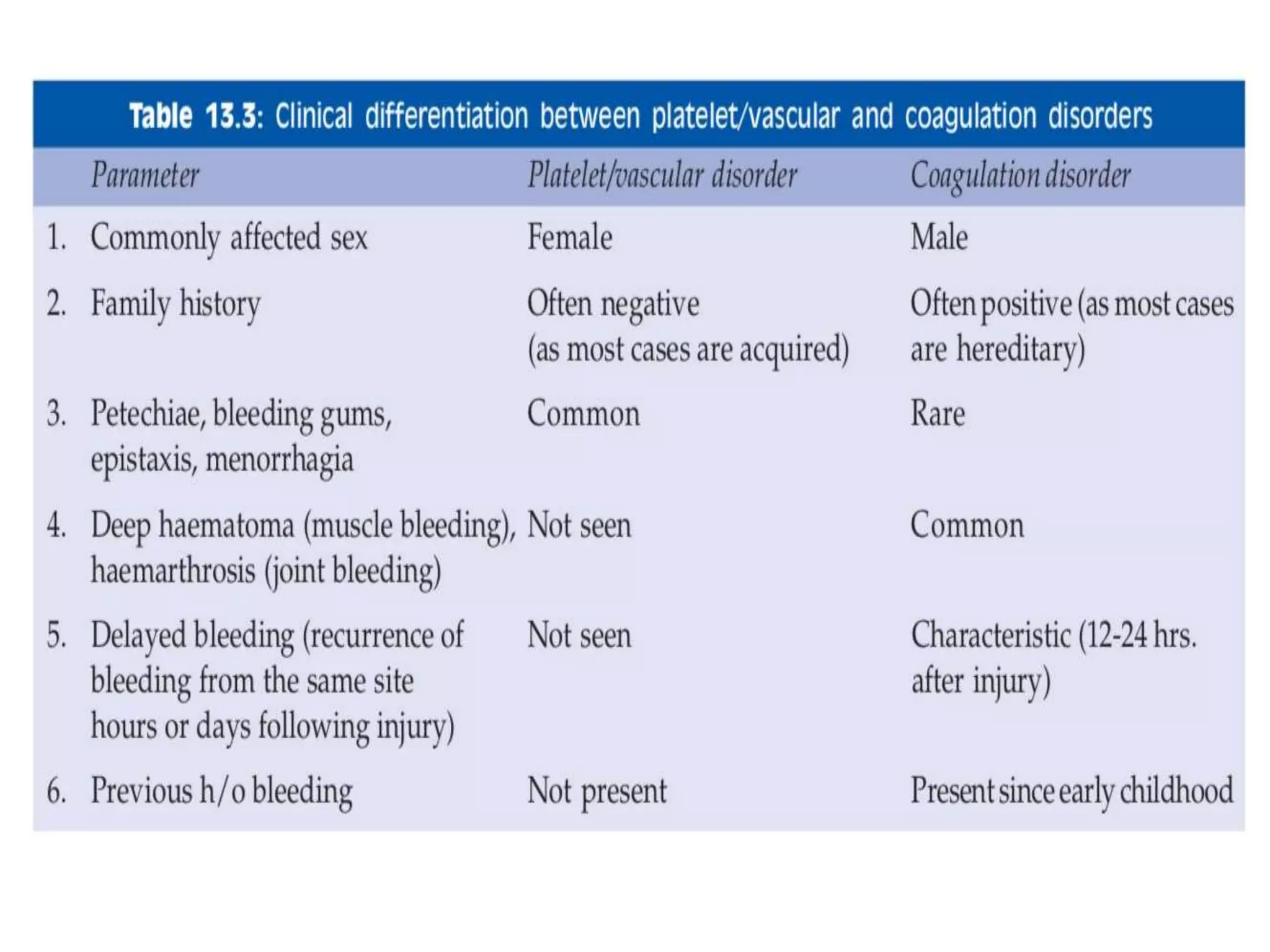 Table 13.3: Clinical differentiation between platelet/vascular and coagulation disorders

| Parameter | Platelet/vascular disorder | Coagulation disorder |
|---|---|---|
| 1. Commonly affected sex | Female | Male |
| 2. Family history | Often negative (as most cases are acquired) | Often positive (as most cases are hereditary) |
| 3. Petechiae, bleeding gums, epistaxis, menorrhagia | Common | Rare |
| 4. Deep haematoma (muscle bleeding), haemarthrosis (joint bleeding) | Not seen | Common |
| 5. Delayed bleeding (recurrence of bleeding from the same site hours or days following injury) | Not seen | Characteristic (12-24 hrs. after injury) |
| 6. Previous h/o bleeding | Not present | Present since early childhood |